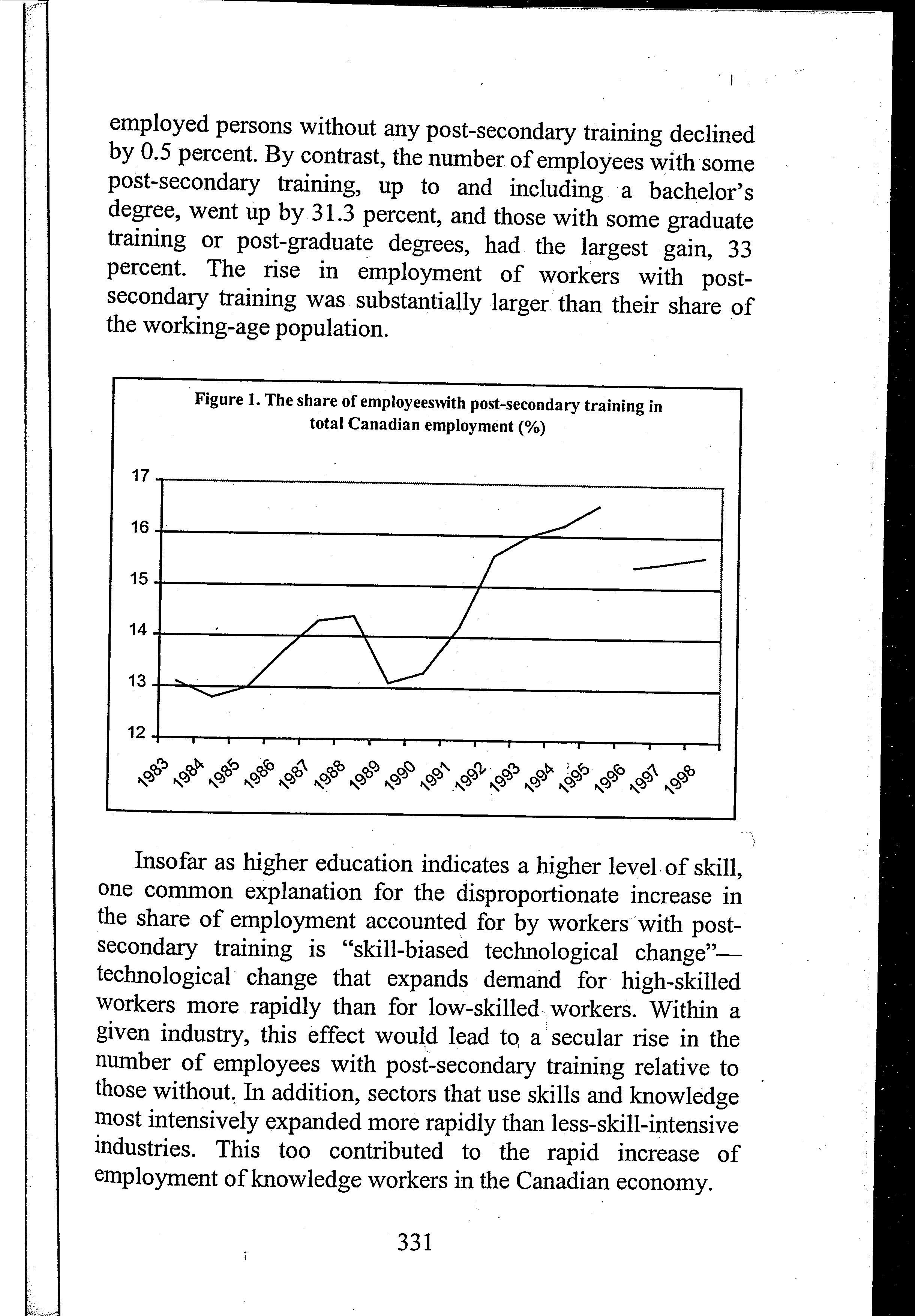 employed persons without any post-secondary training declined by 0.5 percent. By contrast, the number of employees with some post-secondary training, up to and including a bachelor's degree, went up by 31.3 percent, and those with some graduate training or post-graduate degrees, had the largest gain, 33 percent. The rise in employment of workers with post-secondary training was substantially larger than their share of the working-age population.

Figure 1. The share of employeeswith post-secondary training in total Canadian employment (%)

17
16
15
14
13
12

1983 1984 1985 1986 1987 1988 1989 1990 1991 1992 1993 1994 1995 1996 1997 1998

Insofar as higher education indicates a higher level of skill, one common explanation for the disproportionate increase in the share of employment accounted for by workers with post-secondary training is "skill-biased technological change"—technological change that expands demand for high-skilled workers more rapidly than for low-skilled workers. Within a given industry, this effect would lead to a secular rise in the number of employees with post-secondary training relative to those without. In addition, sectors that use skills and knowledge most intensively expanded more rapidly than less-skill-intensive industries. This too contributed to the rapid increase of employment of knowledge workers in the Canadian economy.

331